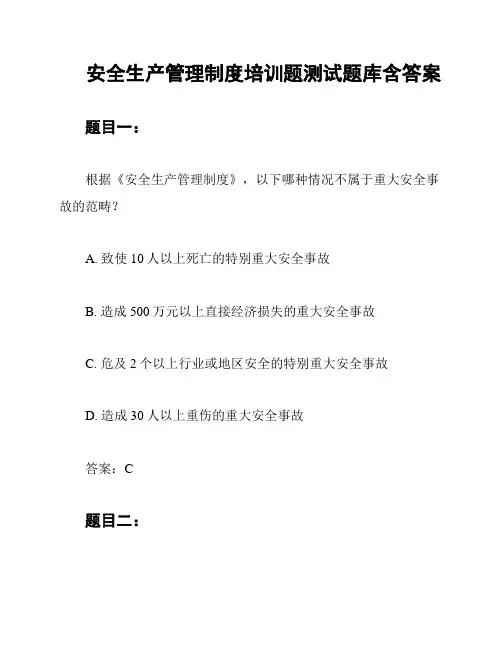 安全生产管理制度培训题测试题库含答案

题目一：

根据《安全生产管理制度》，以下哪种情况不属于重大安全事故的范畴？

A. 致使 10 人以上死亡的特别重大安全事故

B. 造成 500 万元以上直接经济损失的重大安全事故

C. 危及 2 个以上行业或地区安全的特别重大安全事故

D. 造成 30 人以上重伤的重大安全事故

答案：C

题目二：